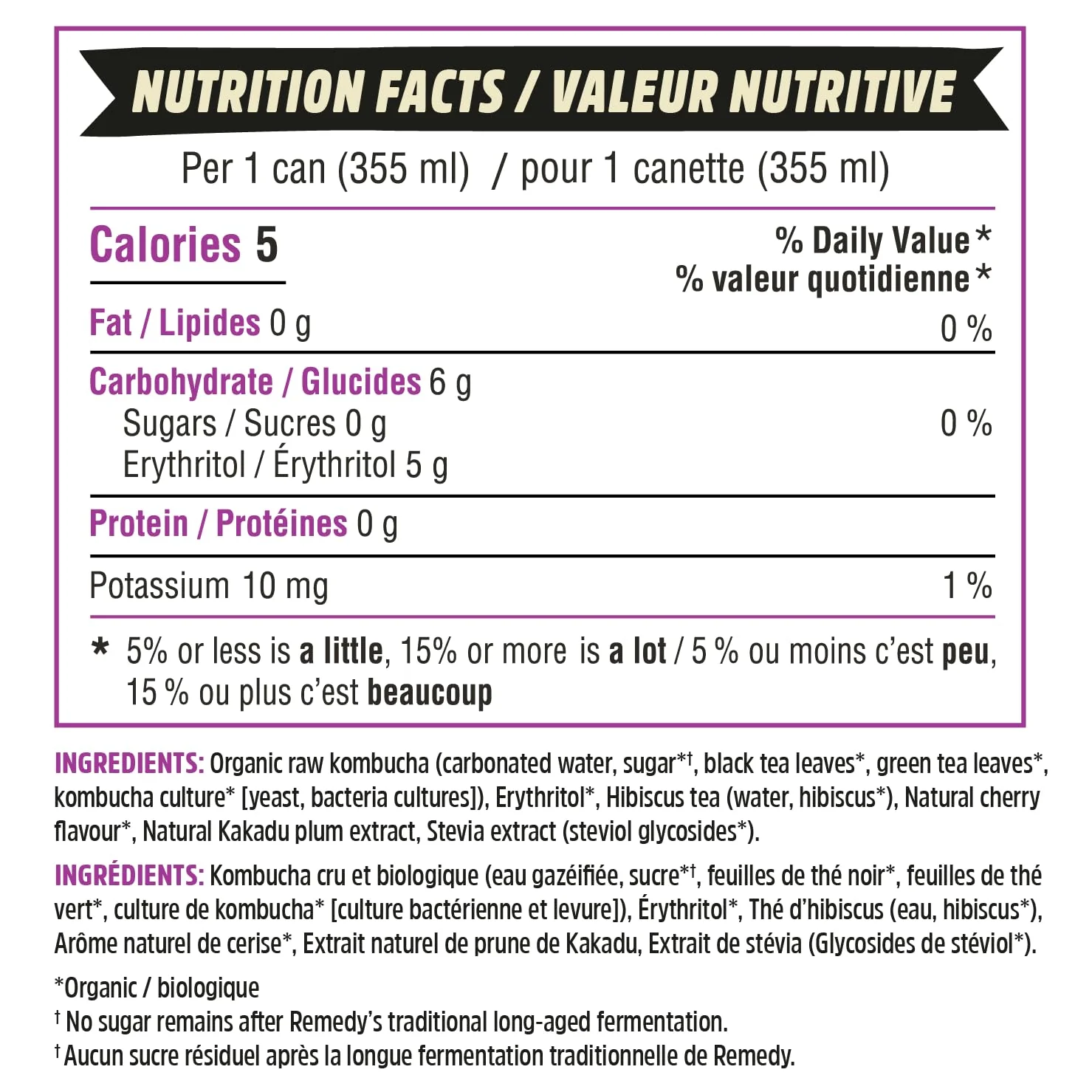 NUTRITION FACTS / VALEUR NUTRITIVE

Per 1 can (355 ml) / pour 1 canette (355 ml)

Calories 5

% Daily Value *
% valeur quotidienne *

Fat / Lipides 0 g 0 %

Carbohydrate / Glucides 6 g
Sugars / Sucres 0 g 0 %
Erythritol / Érythritol 5 g

Protein / Protéines 0 g

Potassium 10 mg 1 %

* 5% or less is a little, 15% or more is a lot / 5 % ou moins c'est peu, 15 % ou plus c'est beaucoup

INGREDIENTS: Organic raw kombucha (carbonated water, sugar*†, black tea leaves*, green tea leaves*, kombucha culture* [yeast, bacteria cultures]), Erythritol*, Hibiscus tea (water, hibiscus*), Natural cherry flavour*, Natural Kakadu plum extract, Stevia extract (steviol glycosides*).

INGRÉDIENTS: Kombucha cru et biologique (eau gazéifiée, sucre*†, feuilles de thé noir*, feuilles de thé vert*, culture de kombucha* [culture bactérienne et levure]), Érythritol*, Thé d'hibiscus (eau, hibiscus*), Arôme naturel de cerise*, Extrait naturel de prune de Kakadu, Extrait de stévia (Glycosides de stéviol*).

*Organic / biologique
† No sugar remains after Remedy's traditional long-aged fermentation.
† Aucun sucre résiduel après la longue fermentation traditionnelle de Remedy.